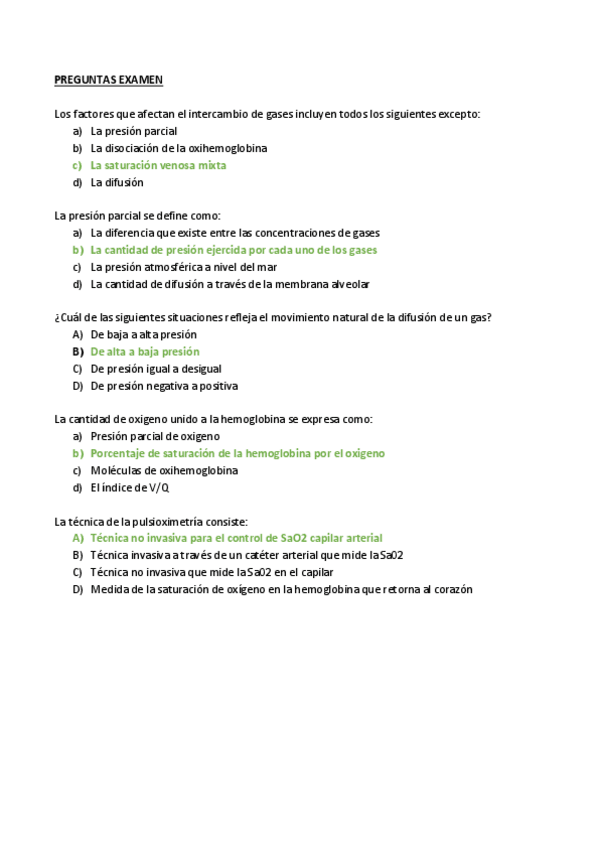 PREGUNTAS EXAMEN

Los factores que afectan el intercambio de gases incluyen todos los siguientes excepto:
a) La presión parcial
b) La disociación de la oxihemoglobina
c) La saturación venosa mixta
d) La difusión

La presión parcial se define como:
a) La diferencia que existe entre las concentraciones de gases
b) La cantidad de presión ejercida por cada uno de los gases
c) La presión atmosférica a nivel del mar
d) La cantidad de difusión a través de la membrana alveolar

¿Cuál de las siguientes situaciones refleja el movimiento natural de la difusión de un gas?
A) De baja a alta presión
B) De alta a baja presión
C) De presión igual a desigual
D) De presión negativa a positiva

La cantidad de oxigeno unido a la hemoglobina se expresa como:
a) Presión parcial de oxigeno
b) Porcentaje de saturación de la hemoglobina por el oxigeno
c) Moléculas de oxihemoglobina
d) El índice de V/Q

La técnica de la pulsioximetría consiste:
A) Técnica no invasiva para el control de SaO2 capilar arterial
B) Técnica invasiva a través de un catéter arterial que mide la Sa02
C) Técnica no invasiva que mide la Sa02 en el capilar
D) Medida de la saturación de oxígeno en la hemoglobina que retorna al corazón